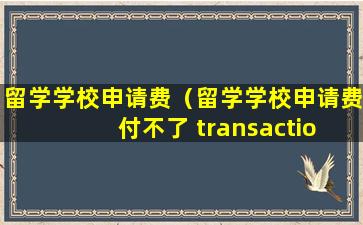 留学学校申请费（留学学校申请费付不了 transactio